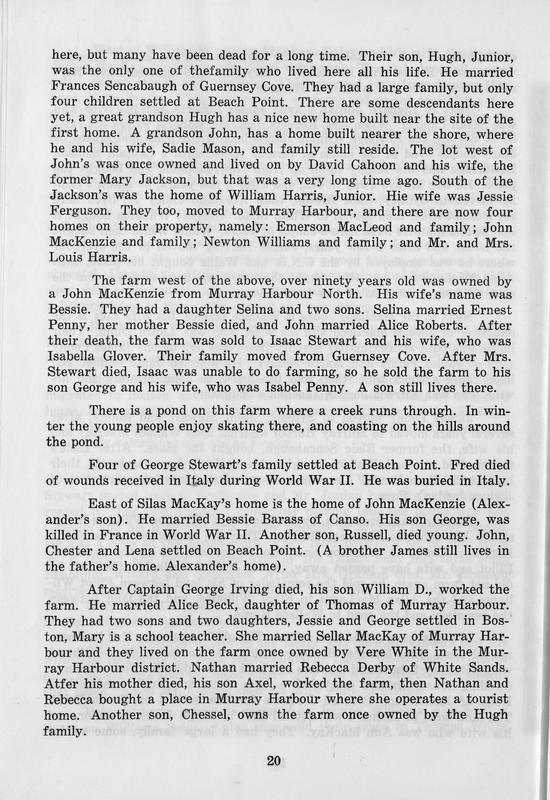 here, but many have been dead for a long time. Their son, Hugh, Junior, was the only one of thefamily who lived here all his life. He married Frances Sencabaugh of Guernsey Cove. They had a large family, but only four children settled at Beach Point. There are some descendants here yet, a great grandson Hugh has a nice new home built near the site of the first home. A grandson John, has a home built nearer the shore, where he and his wife, Sadie Mason, and family still reside. The lot west of John's was once owned and lived on by David Cahoon and his wife, the former Mary Jackson, but that was a very long time ago. South of the Jackson's was the home of William Harris, Junior. Hie wife was Jessie Ferguson. They too, moved to Murray Harbour, and there are now four homes on their property, namely: Emerson MacLeod and family; John MacKenzie and family; Newton Williams and family; and Mr. and Mrs. Louis Harris.

The farm west of the above, over ninety years old was owned by a John MacKenzie from Murray Harbour North. His wife's name was Bessie. They had a daughter Selina and two sons. Selina married Ernest Penny, her mother Bessie died, and John married Alice Roberts. After their death, the farm was sold to Isaac Stewart and his wife, who was Isabella Glover. Their family moved from Guernsey Cove. After Mrs. Stewart died, Isaac was unable to do farming, so he sold the farm to his son George and his wife, who was Isabel Penny. A son still lives there.

There is a pond on this farm where a creek runs through. In winter the young people enjoy skating there, and coasting on the hills around the pond.

Four of George Stewart's family settled at Beach Point. Fred died of wounds received in Italy during World War II. He was buried in Italy.

East of Silas MacKay's home is the home of John MacKenzie (Alexander's son). He married Bessie Barass of Canso. His son George, was killed in France in World War II. Another son, Russell, died young. John, Chester and Lena settled on Beach Point. (A brother James still lives in the father's home. Alexander's home).

After Captain George Irving died, his son William D., worked the farm. He married Alice Beck, daughter of Thomas of Murray Harbour. They had two sons and two daughters, Jessie and George settled in Boston, Mary is a school teacher. She married Sellar MacKay of Murray Harbour and they lived on the farm once owned by Vere White in the Murray Harbour district. Nathan married Rebecca Derby of White Sands. Atfer his mother died, his son Axel, worked the farm, then Nathan and Rebecca bought a place in Murray Harbour where she operates a tourist home. Another son, Chessel, owns the farm once owned by the Hugh family.

20